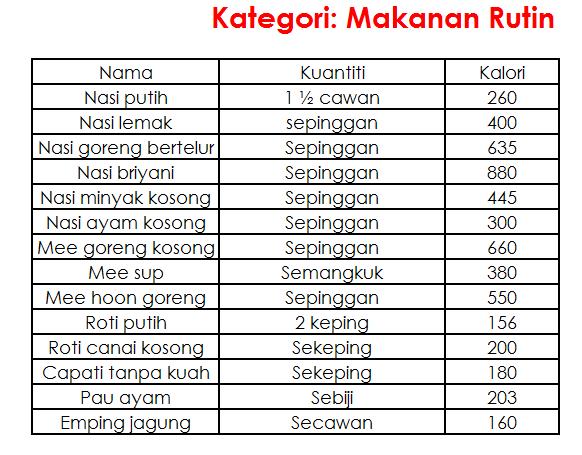 Kategori: Makanan Rutin

| Nama | Kuantiti | Kalori |
|---|---|---|
| Nasi putih | 1 ½ cawan | 260 |
| Nasi lemak | sepinggan | 400 |
| Nasi goreng bertelur | Sepinggan | 635 |
| Nasi briyani | Sepinggan | 880 |
| Nasi minyak kosong | Sepinggan | 445 |
| Nasi ayam kosong | Sepinggan | 300 |
| Mee goreng kosong | Sepinggan | 660 |
| Mee sup | Semangkuk | 380 |
| Mee hoon goreng | Sepinggan | 550 |
| Roti putih | 2 keping | 156 |
| Roti canai kosong | Sekeping | 200 |
| Capati tanpa kuah | Sekeping | 180 |
| Pau ayam | Sebiji | 203 |
| Emping jagung | Secawan | 160 |